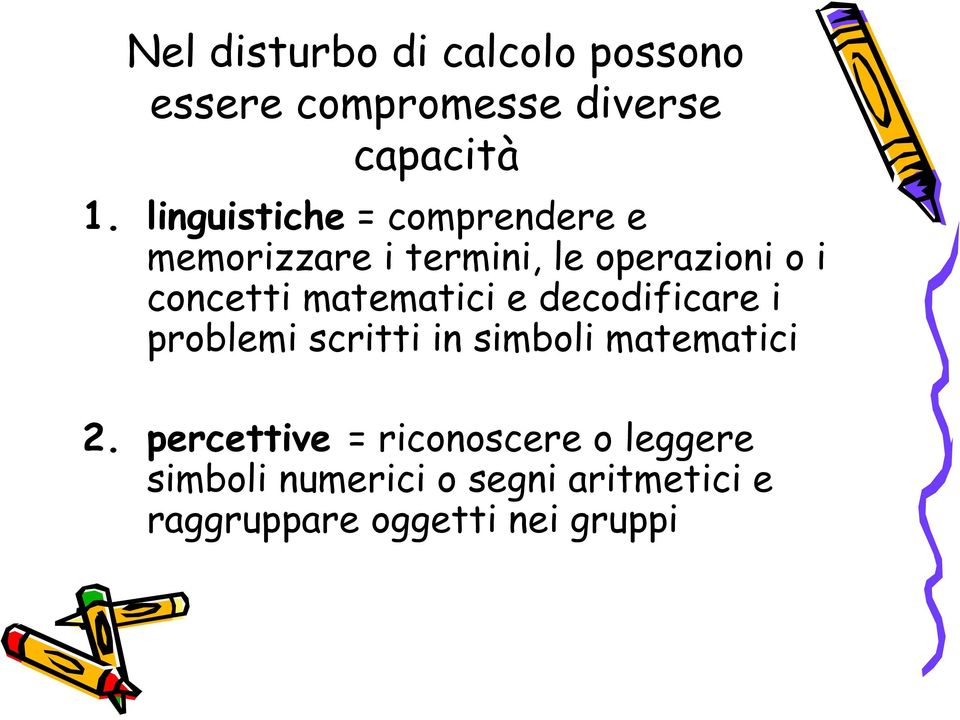 Nel disturbo di calcolo possono essere compromesse diverse capacità

1. linguistiche = comprendere e memorizzare i termini, le operazioni o i concetti matematici e decodificare i problemi scritti in simboli matematici

2. percettive = riconoscere o leggere simboli numerici o segni aritmetici e raggruppare oggetti nei gruppi